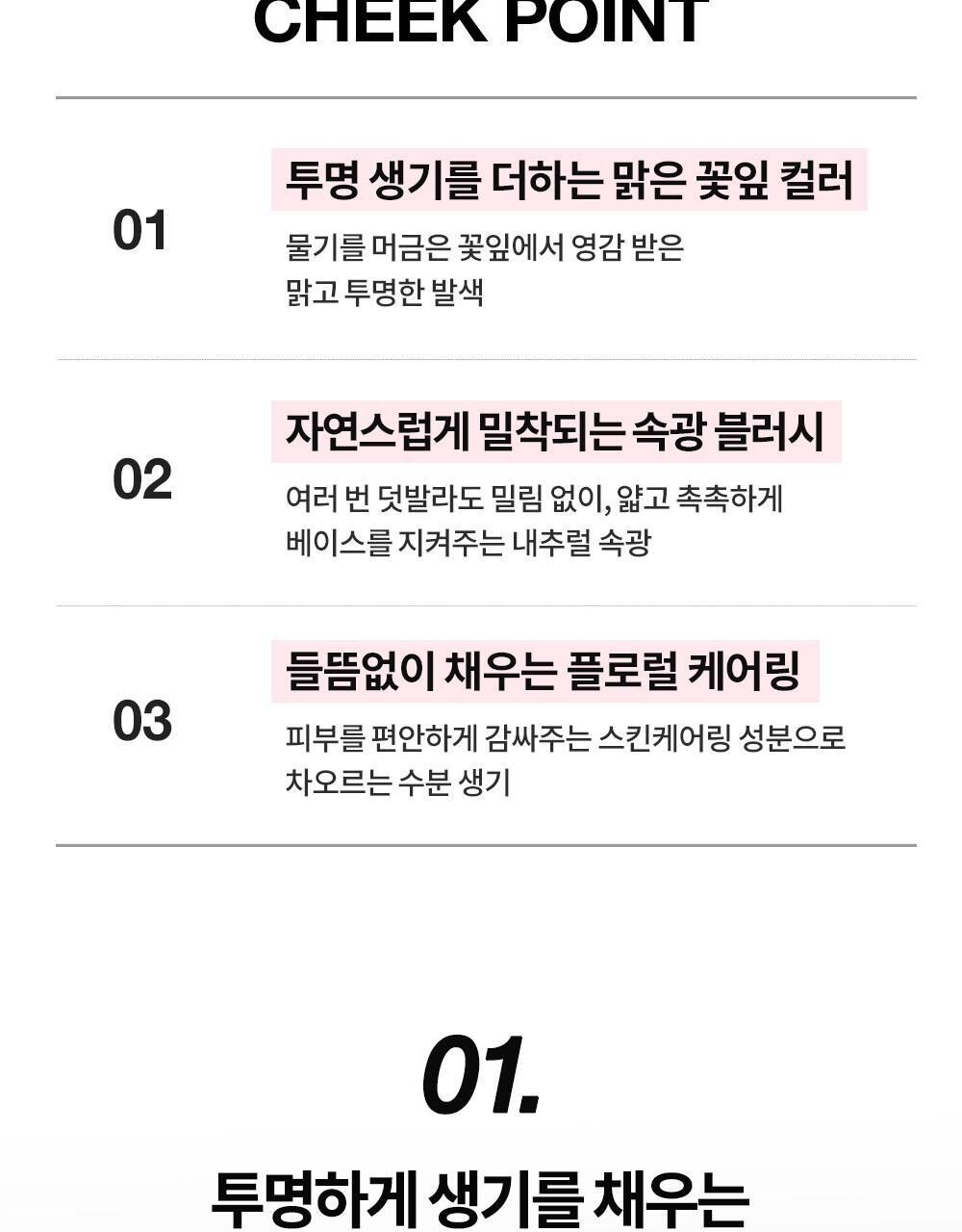 CHEEK POINT

01

투명 생기를 더하는 맑은 꽃잎 컬러

물기를 머금은 꽃잎에서 영감 받은 맑고 투명한 발색

02

자연스럽게 밀착되는 속광 블러시

여러 번 덧발라도 밀림 없이, 얇고 촉촉하게 베이스를 지켜주는 내추럴 속광

03

들뜸없이 채우는 플로럴 케어링

피부를 편안하게 감싸주는 스킨케어링 성분으로 차오르는 수분 생기

01.

투명하게 생기를 채우는